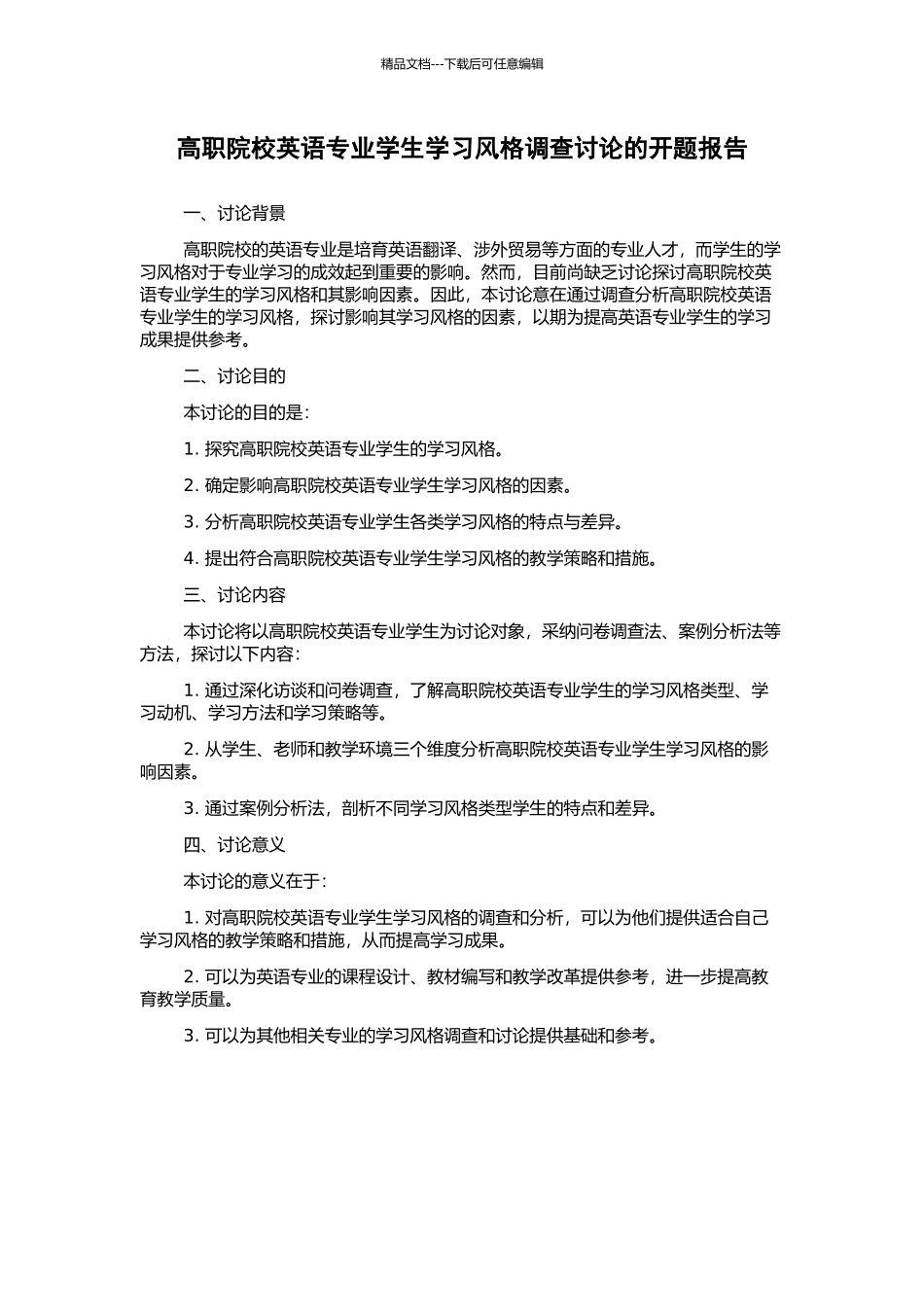 精品文档---下载后可任意编辑

高职院校英语专业学生学习风格调查讨论的开题报告

一、讨论背景

高职院校的英语专业是培育英语翻译、涉外贸易等方面的专业人才，而学生的学习风格对于专业学习的成效起到重要的影响。然而，目前尚缺乏讨论探讨高职院校英语专业学生的学习风格和其影响因素。因此，本讨论意在通过调查分析高职院校英语专业学生的学习风格，探讨影响其学习风格的因素，以期为提高英语专业学生的学习成果提供参考。

二、讨论目的

本讨论的目的是：

1. 探究高职院校英语专业学生的学习风格。

2. 确定影响高职院校英语专业学生学习风格的因素。

3. 分析高职院校英语专业学生各类学习风格的特点与差异。

4. 提出符合高职院校英语专业学生学习风格的教学策略和措施。

三、讨论内容

本讨论将以高职院校英语专业学生为讨论对象，采纳问卷调查法、案例分析法等方法，探讨以下内容：

1. 通过深化访谈和问卷调查，了解高职院校英语专业学生的学习风格类型、学习动机、学习方法和学习策略等。

2. 从学生、老师和教学环境三个维度分析高职院校英语专业学生学习风格的影响因素。

3. 通过案例分析法，剖析不同学习风格类型学生的特点和差异。

四、讨论意义

本讨论的意义在于：

1. 对高职院校英语专业学生学习风格的调查和分析，可以为他们提供适合自己学习风格的教学策略和措施，从而提高学习成果。

2. 可以为英语专业的课程设计、教材编写和教学改革提供参考，进一步提高教育教学质量。

3. 可以为其他相关专业的学习风格调查和讨论提供基础和参考。